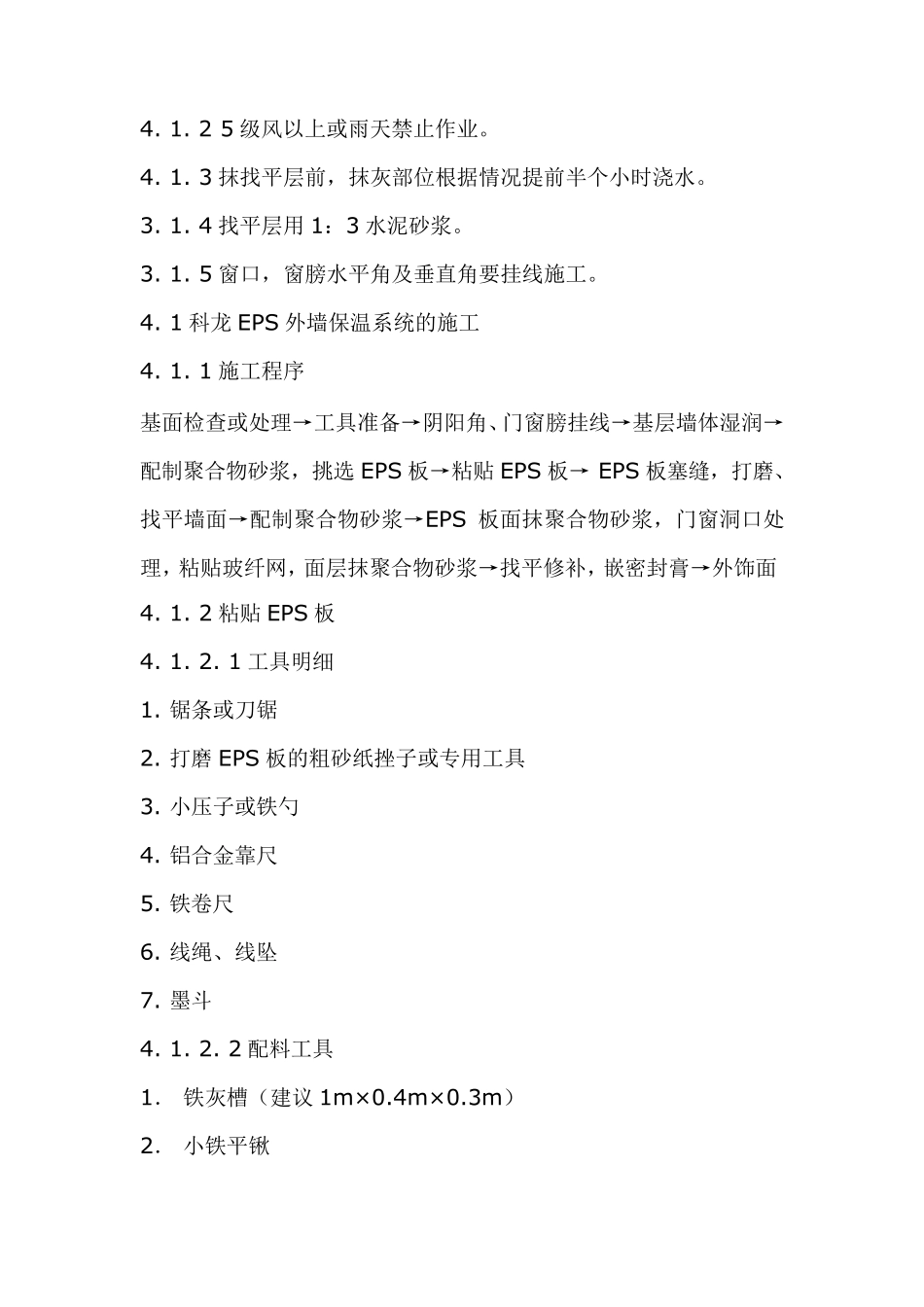 4. 1. 2 5 级风以上或雨天禁止作业。

4. 1. 3 抹找平层前，抹灰部位根据情况提前半个小时浇水。

3. 1. 4 找平层用 1：3 水泥砂浆。

3. 1. 5 窗口，窗膀水平角及垂直角要挂线施工。

4. 1 科龙 EPS 外墙保温系统的施工

4. 1. 1 施工程序

基面检查或处理→工具准备→阴阳角、门窗膀挂线→基层墙体湿润→配制聚合物砂浆，挑选 EPS 板→粘贴 EPS 板→ EPS 板塞缝，打磨、找平墙面→配制聚合物砂浆→EPS 板面抹聚合物砂浆，门窗洞口处理，粘贴玻纤网，面层抹聚合物砂浆→找平修补，嵌密封膏→外饰面

4. 1. 2 粘贴 EPS 板

4. 1. 2. 1 工具明细

1. 锯条或刀锯

2. 打磨 EPS 板的粗砂纸挫子或专用工具

3. 小压子或铁勺

4. 铝合金靠尺

5. 铁卷尺

6. 线绳、线坠

7. 墨斗

4. 1. 2. 2 配料工具

1. 铁灰槽（建议 1m×0.4m×0.3m）

2. 小铁平锹